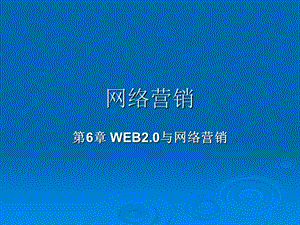 网络营销

第6章 WEB2.0与网络营销